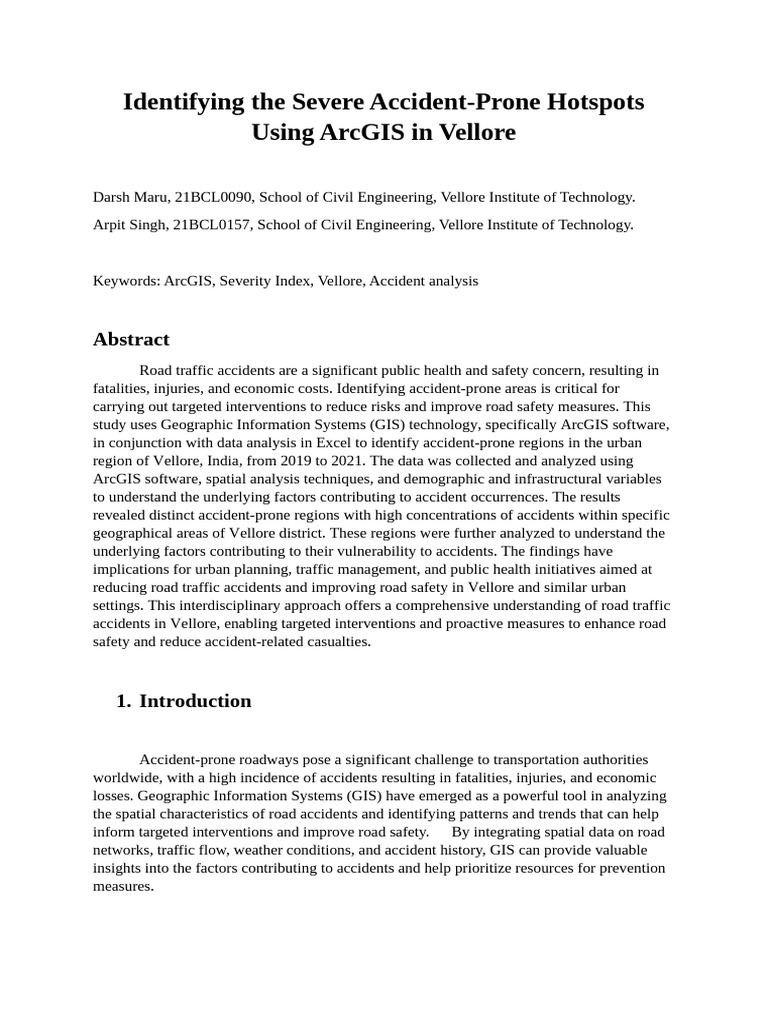 Identifying the Severe Accident-Prone Hotspots Using ArcGIS in Vellore

Darsh Maru, 21BCL0090, School of Civil Engineering, Vellore Institute of Technology.

Arpit Singh, 21BCL0157, School of Civil Engineering, Vellore Institute of Technology.

Keywords: ArcGIS, Severity Index, Vellore, Accident analysis

Abstract

Road traffic accidents are a significant public health and safety concern, resulting in fatalities, injuries, and economic costs. Identifying accident-prone areas is critical for carrying out targeted interventions to reduce risks and improve road safety measures. This study uses Geographic Information Systems (GIS) technology, specifically ArcGIS software, in conjunction with data analysis in Excel to identify accident-prone regions in the urban region of Vellore, India, from 2019 to 2021. The data was collected and analyzed using ArcGIS software, spatial analysis techniques, and demographic and infrastructural variables to understand the underlying factors contributing to accident occurrences. The results revealed distinct accident-prone regions with high concentrations of accidents within specific geographical areas of Vellore district. These regions were further analyzed to understand the underlying factors contributing to their vulnerability to accidents. The findings have implications for urban planning, traffic management, and public health initiatives aimed at reducing road traffic accidents and improving road safety in Vellore and similar urban settings. This interdisciplinary approach offers a comprehensive understanding of road traffic accidents in Vellore, enabling targeted interventions and proactive measures to enhance road safety and reduce accident-related casualties.

1. Introduction

Accident-prone roadways pose a significant challenge to transportation authorities worldwide, with a high incidence of accidents resulting in fatalities, injuries, and economic losses. Geographic Information Systems (GIS) have emerged as a powerful tool in analyzing the spatial characteristics of road accidents and identifying patterns and trends that can help inform targeted interventions and improve road safety. By integrating spatial data on road networks, traffic flow, weather conditions, and accident history, GIS can provide valuable insights into the factors contributing to accidents and help prioritize resources for prevention measures.